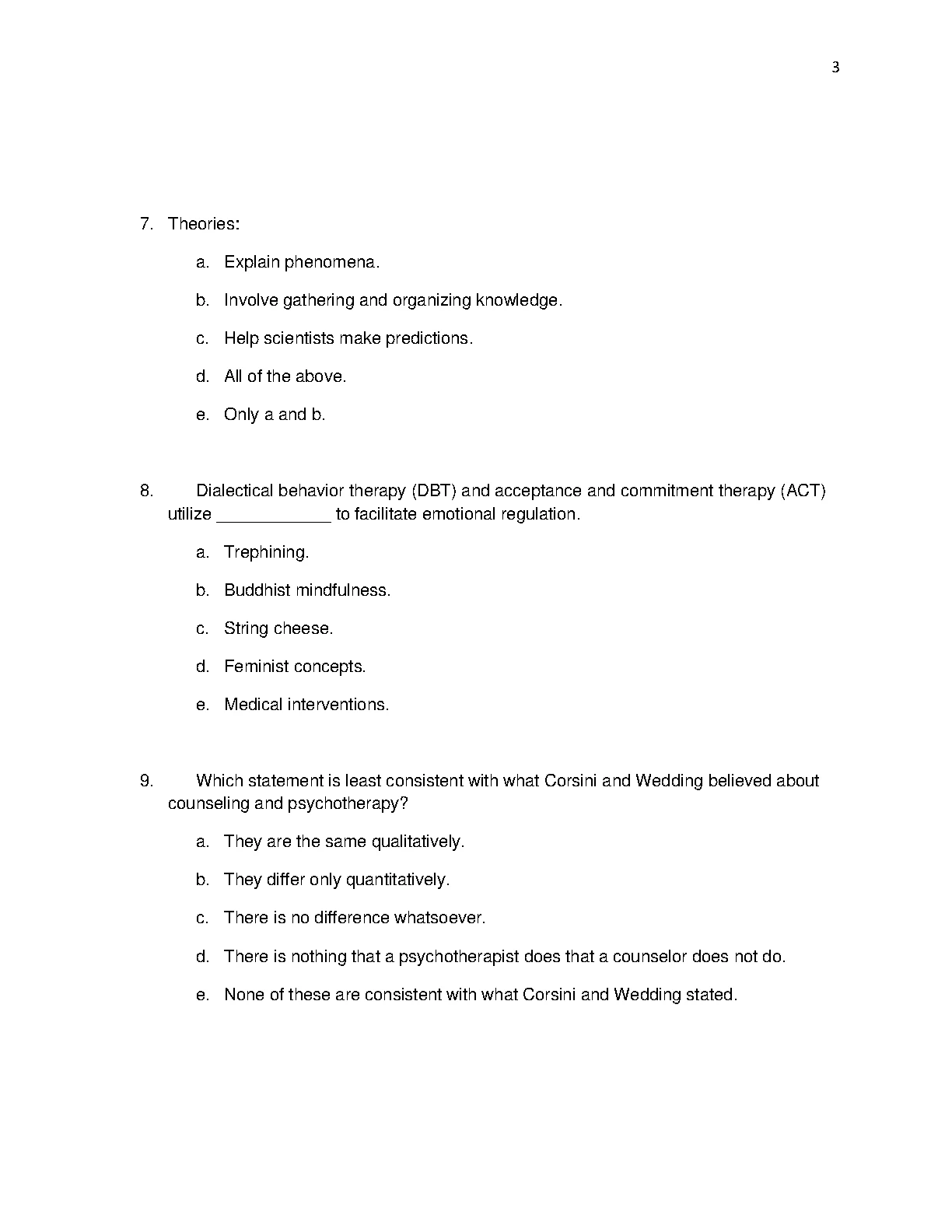 3

7. Theories:

a. Explain phenomena.

b. Involve gathering and organizing knowledge.

c. Help scientists make predictions.

d. All of the above.

e. Only a and b.

8. Dialectical behavior therapy (DBT) and acceptance and commitment therapy (ACT) utilize ____________ to facilitate emotional regulation.

a. Trephining.

b. Buddhist mindfulness.

c. String cheese.

d. Feminist concepts.

e. Medical interventions.

9. Which statement is least consistent with what Corsini and Wedding believed about counseling and psychotherapy?

a. They are the same qualitatively.

b. They differ only quantitatively.

c. There is no difference whatsoever.

d. There is nothing that a psychotherapist does that a counselor does not do.

e. None of these are consistent with what Corsini and Wedding stated.